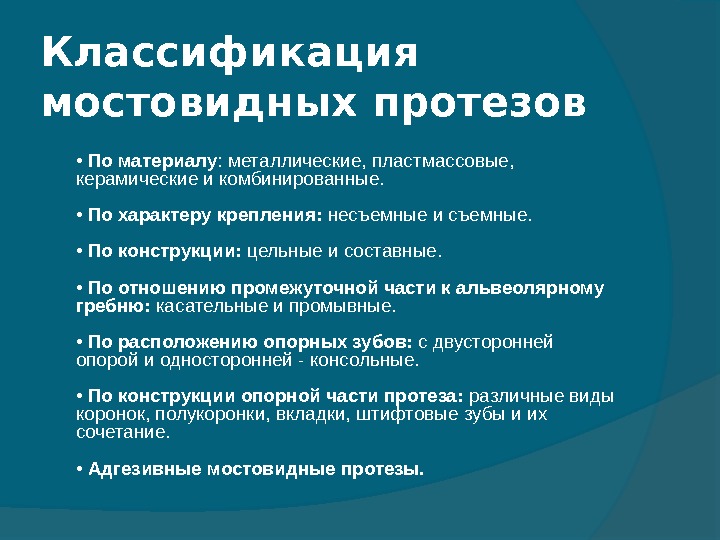 Классификация мостовидных протезов

• По материалу: металлические, пластмассовые, керамические и комбинированные.

• По характеру крепления: несъемные и съемные.

• По конструкции: цельные и составные.

• По отношению промежуточной части к альвеолярному гребню: касательные и промывные.

• По расположению опорных зубов: с двусторонней опорой и односторонней - консольные.

• По конструкции опорной части протеза: различные виды коронок, полукоронки, вкладки, штифтовые зубы и их сочетание.

• Адгезивные мостовидные протезы.